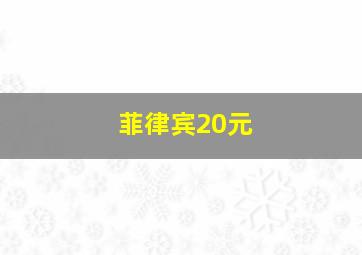 菲律宾20元